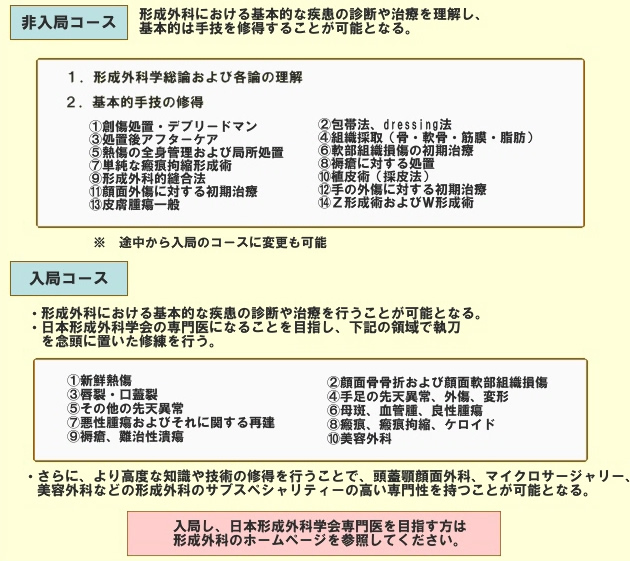 非入局コース

形成外科における基本的な疾患の診断や治療を理解し、基本的は手技を修得することが可能となる。

1．形成外科学総論および各論の理解

2．基本的手技の修得

①創傷処置・デブリードマン
③処置後アフターケア
⑤熱傷の全身管理および局所処置
⑦単純な瘢痕拘縮形成術
⑨形成外科的縫合法
⑪顔面外傷に対する初期治療
⑬皮膚腫瘍一般

②包帯法、dressing法
④組織採取（骨・軟骨・筋膜・脂肪）
⑥軟部組織損傷の初期治療
⑧褥瘡に対する処置
⑩植皮術（採皮法）
⑫手の外傷に対する初期治療
⑭Z形成術およびW形成術

※　途中から入局のコースに変更も可能

入局コース

・形成外科における基本的な疾患の診断や治療を行うことが可能となる。
・日本形成外科学会の専門医になることを目指し、下記の領域で執刀を念頭に置いた修練を行う。

①新鮮熱傷
③唇裂・口蓋裂
⑤その他の先天異常
⑦悪性腫瘍およびそれに関する再建
⑨褥瘡、難治性潰瘍

②顔面骨骨折および顔面軟部組織損傷
④手足の先天異常、外傷、変形
⑥母斑、血管腫、良性腫瘍
⑧瘢痕、瘢痕拘縮、ケロイド
⑩美容外科

・さらに、より高度な知識や技術の修得を行うことで、頭蓋顎顔面外科、マイクロサージャリー、美容外科などの形成外科のサブスペシャリティーの高い専門性を持つことが可能となる。

入局し、日本形成外科学会専門医を目指す方は形成外科のホームページを参照してください。